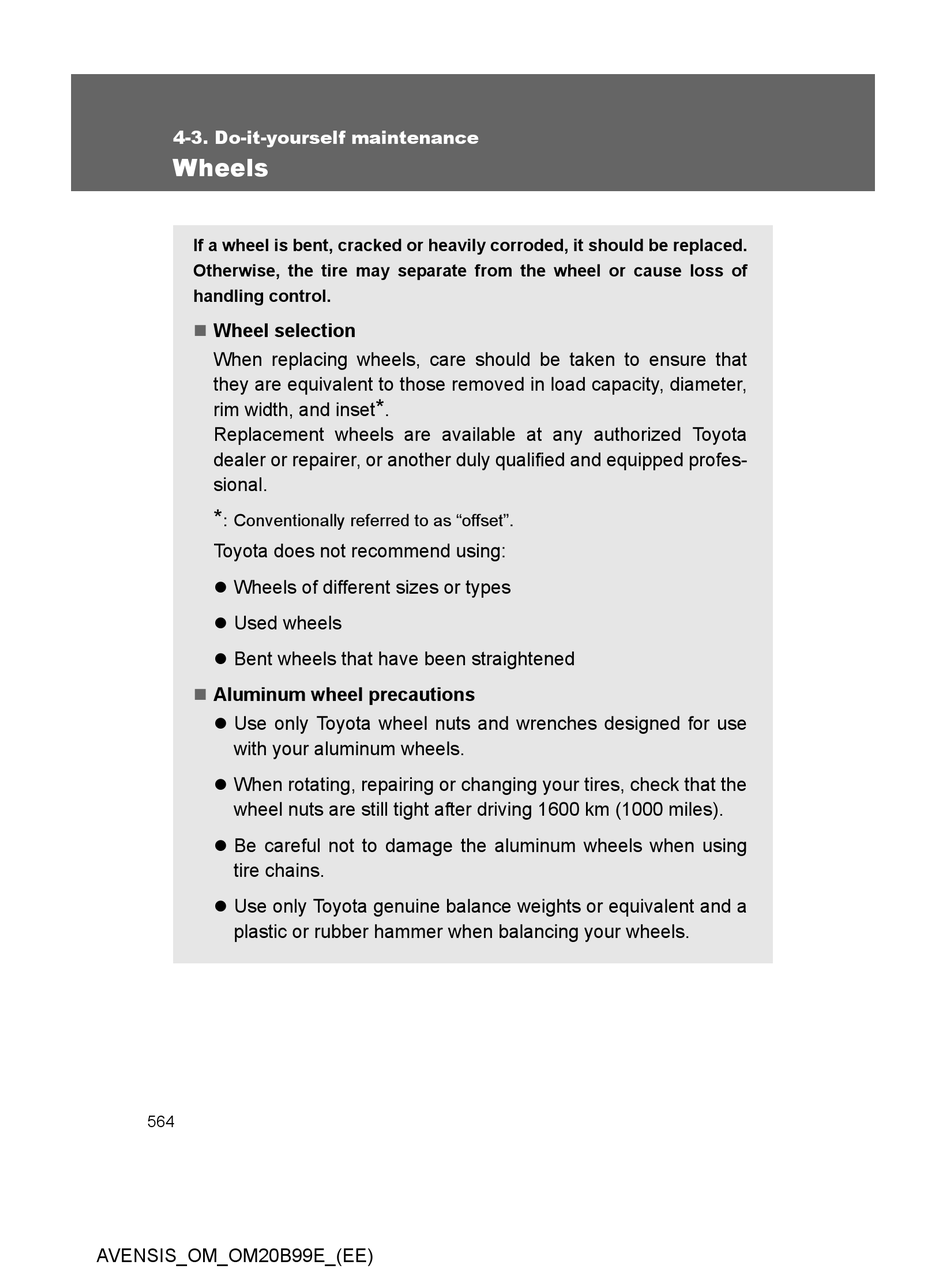 4-3. Do-it-yourself maintenance
Wheels

If a wheel is bent, cracked or heavily corroded, it should be replaced. Otherwise, the tire may separate from the wheel or cause loss of handling control.

■ Wheel selection
When replacing wheels, care should be taken to ensure that they are equivalent to those removed in load capacity, diameter, rim width, and inset*.
Replacement wheels are available at any authorized Toyota dealer or repairer, or another duly qualified and equipped professional.

*: Conventionally referred to as “offset”.

Toyota does not recommend using:

● Wheels of different sizes or types

● Used wheels

● Bent wheels that have been straightened

■ Aluminum wheel precautions
● Use only Toyota wheel nuts and wrenches designed for use with your aluminum wheels.

● When rotating, repairing or changing your tires, check that the wheel nuts are still tight after driving 1600 km (1000 miles).

● Be careful not to damage the aluminum wheels when using tire chains.

● Use only Toyota genuine balance weights or equivalent and a plastic or rubber hammer when balancing your wheels.

564

AVENSIS_OM_OM20B99E_(EE)